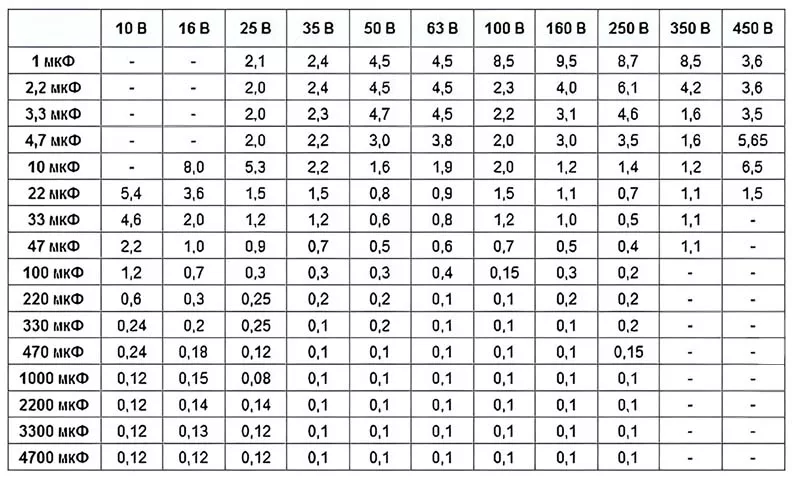 | | 10 В | 16 В | 25 В | 35 В | 50 В | 63 В | 100 В | 160 В | 250 В | 350 В | 450 В |
|---|---|---|---|---|---|---|---|---|---|---|---|
| 1 мкФ | - | - | 2,1 | 2,4 | 4,5 | 4,5 | 8,5 | 9,5 | 8,7 | 8,5 | 3,6 |
| 2,2 мкФ | - | - | 2,0 | 2,4 | 4,5 | 4,5 | 2,3 | 4,0 | 6,1 | 4,2 | 3,6 |
| 3,3 мкФ | - | - | 2,0 | 2,3 | 4,7 | 4,5 | 2,2 | 3,1 | 4,6 | 1,6 | 3,5 |
| 4,7 мкФ | - | - | 2,0 | 2,2 | 3,0 | 3,8 | 2,0 | 3,0 | 3,5 | 1,6 | 5,65 |
| 10 мкФ | - | 8,0 | 5,3 | 2,2 | 1,6 | 1,9 | 2,0 | 1,2 | 1,4 | 1,2 | 6,5 |
| 22 мкФ | 5,4 | 3,6 | 1,5 | 1,5 | 0,8 | 0,9 | 1,5 | 1,1 | 0,7 | 1,1 | 1,5 |
| 33 мкФ | 4,6 | 2,0 | 1,2 | 1,2 | 0,6 | 0,8 | 1,2 | 1,0 | 0,5 | 1,1 | - |
| 47 мкФ | 2,2 | 1,0 | 0,9 | 0,7 | 0,5 | 0,6 | 0,7 | 0,5 | 0,4 | 1,1 | - |
| 100 мкФ | 1,2 | 0,7 | 0,3 | 0,3 | 0,3 | 0,4 | 0,15 | 0,3 | 0,2 | - | - |
| 220 мкФ | 0,6 | 0,3 | 0,25 | 0,2 | 0,2 | 0,1 | 0,1 | 0,2 | 0,2 | - | - |
| 330 мкФ | 0,24 | 0,2 | 0,25 | 0,1 | 0,2 | 0,1 | 0,1 | 0,1 | 0,2 | - | - |
| 470 мкФ | 0,24 | 0,18 | 0,12 | 0,1 | 0,1 | 0,1 | 0,1 | 0,1 | 0,15 | - | - |
| 1000 мкФ | 0,12 | 0,15 | 0,08 | 0,1 | 0,1 | 0,1 | 0,1 | 0,1 | 0,1 | - | - |
| 2200 мкФ | 0,12 | 0,14 | 0,14 | 0,1 | 0,1 | 0,1 | 0,1 | 0,1 | 0,1 | - | - |
| 3300 мкФ | 0,12 | 0,13 | 0,12 | 0,1 | 0,1 | 0,1 | 0,1 | 0,1 | 0,1 | - | - |
| 4700 мкФ | 0,12 | 0,12 | 0,12 | 0,1 | 0,1 | 0,1 | 0,1 | 0,1 | 0,1 | - | - |